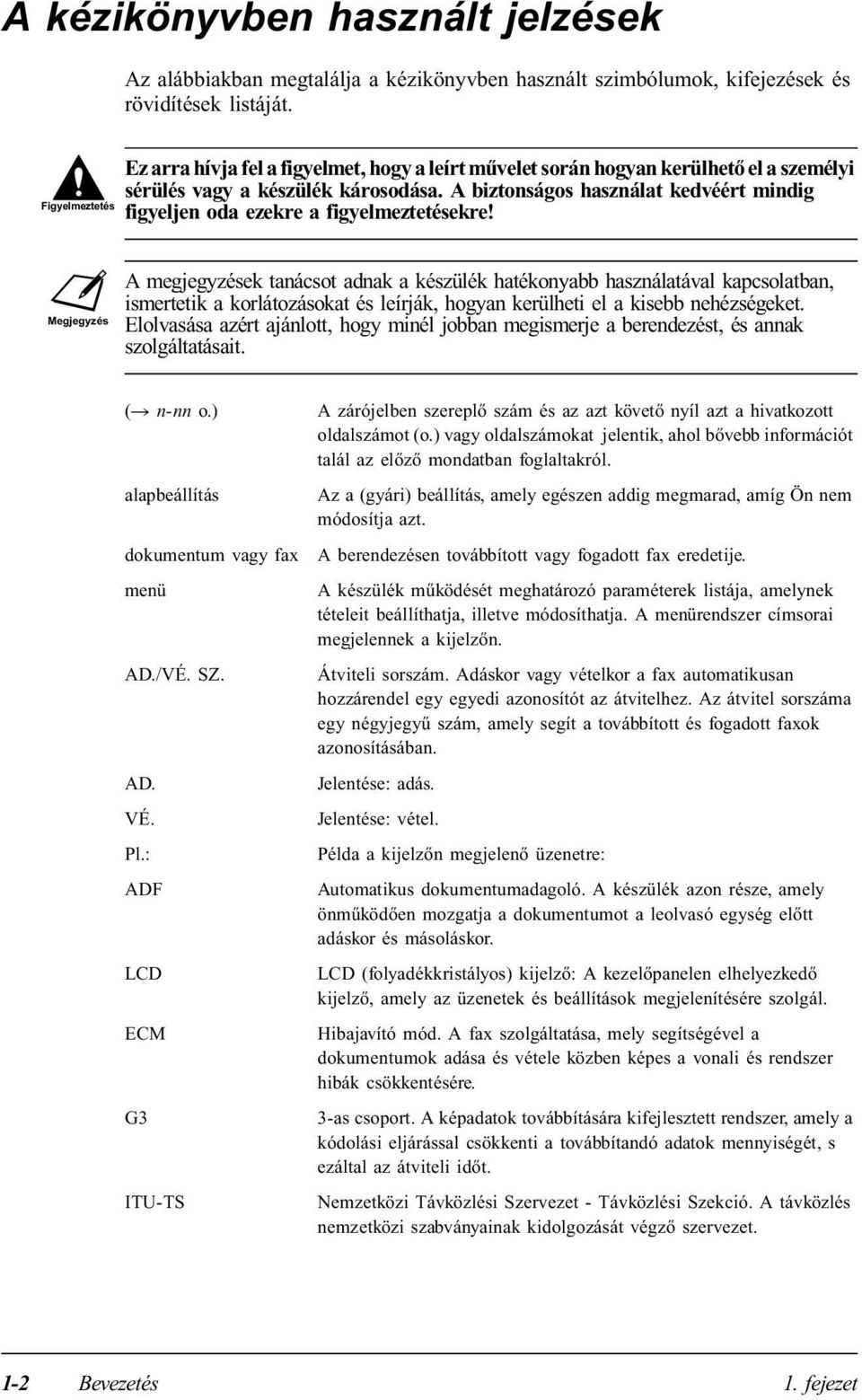 A kézikönyvben használt jelzések

Az alábbiakban megtalálja a kézikönyvben használt szimbólumok, kifejezések és rövidítések listáját.

Figyelmeztetés

Ez arra hívja fel a figyelmet, hogy a leírt művelet során hogyan kerülhető el a személyi sérülés vagy a készülék károsodása. A biztonságos használat kedvéért mindig figyeljen oda ezekre a figyelmeztetésekre!

Megjegyzés

A megjegyzések tanácsot adnak a készülék hatékonyabb használatával kapcsolatban, ismertetik a korlátozásokat és leírják, hogyan kerülheti el a kisebb nehézségeket. Elolvasása azért ajánlott, hogy minél jobban megismerje a berendezést, és annak szolgáltatásait.

| | |
|---|---|
| (→ n-nn o.) | A zárójelben szereplő szám és az azt követő nyíl azt a hivatkozott oldalszámot (o.) vagy oldalszámokat jelentik, ahol bővebb információt talál az előző mondatban foglaltakról. |
| alapbeállítás | Az a (gyári) beállítás, amely egészen addig megmarad, amíg Ön nem módosítja azt. |
| dokumentum vagy fax | A berendezésen továbbított vagy fogadott fax eredetije. |
| menü | A készülék működését meghatározó paraméterek listája, amelynek tételeit beállíthatja, illetve módosíthatja. A menürendszer címsorai megjelennek a kijelzőn. |
| AD./VÉ. SZ. | Átviteli sorszám. Adáskor vagy vételkor a fax automatikusan hozzárendel egy egyedi azonosítót az átvitelhez. Az átvitel sorszáma egy négyjegyű szám, amely segít a továbbított és fogadott faxok azonosításában. |
| AD. | Jelentése: adás. |
| VÉ. | Jelentése: vétel. |
| Pl.: | Példa a kijelzőn megjelenő üzenetre: |
| ADF | Automatikus dokumentumadagoló. A készülék azon része, amely önműködően mozgatja a dokumentumot a leolvasó egység előtt adáskor és másoláskor. |
| LCD | LCD (folyadékkristályos) kijelző: A kezelőpanelen elhelyezkedő kijelző, amely az üzenetek és beállítások megjelenítésére szolgál. |
| ECM | Hibajavító mód. A fax szolgáltatása, mely segítségével a dokumentumok adása és vétele közben képes a vonali és rendszer hibák csökkentésére. |
| G3 | 3-as csoport. A képadatok továbbítására kifejlesztett rendszer, amely a kódolási eljárással csökkenti a továbbítandó adatok mennyiségét, s ezáltal az átviteli időt. |
| ITU-TS | Nemzetközi Távközlési Szervezet - Távközlési Szekció. A távközlés nemzetközi szabványainak kidolgozását végző szervezet. |

1-2 Bevezetés 1. fejezet